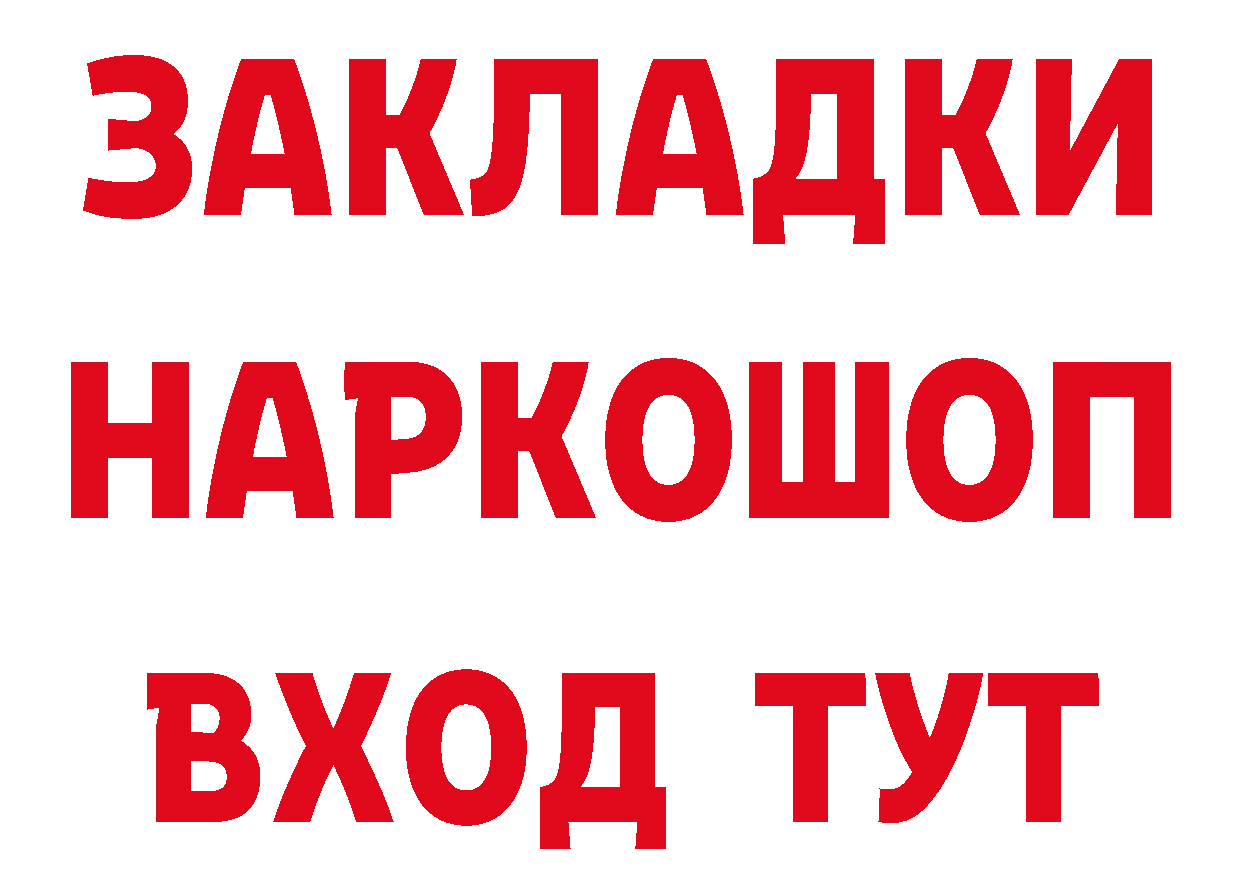 ЗАКЛАДКИ
НАРКОШОП
ВХОД ТУТ